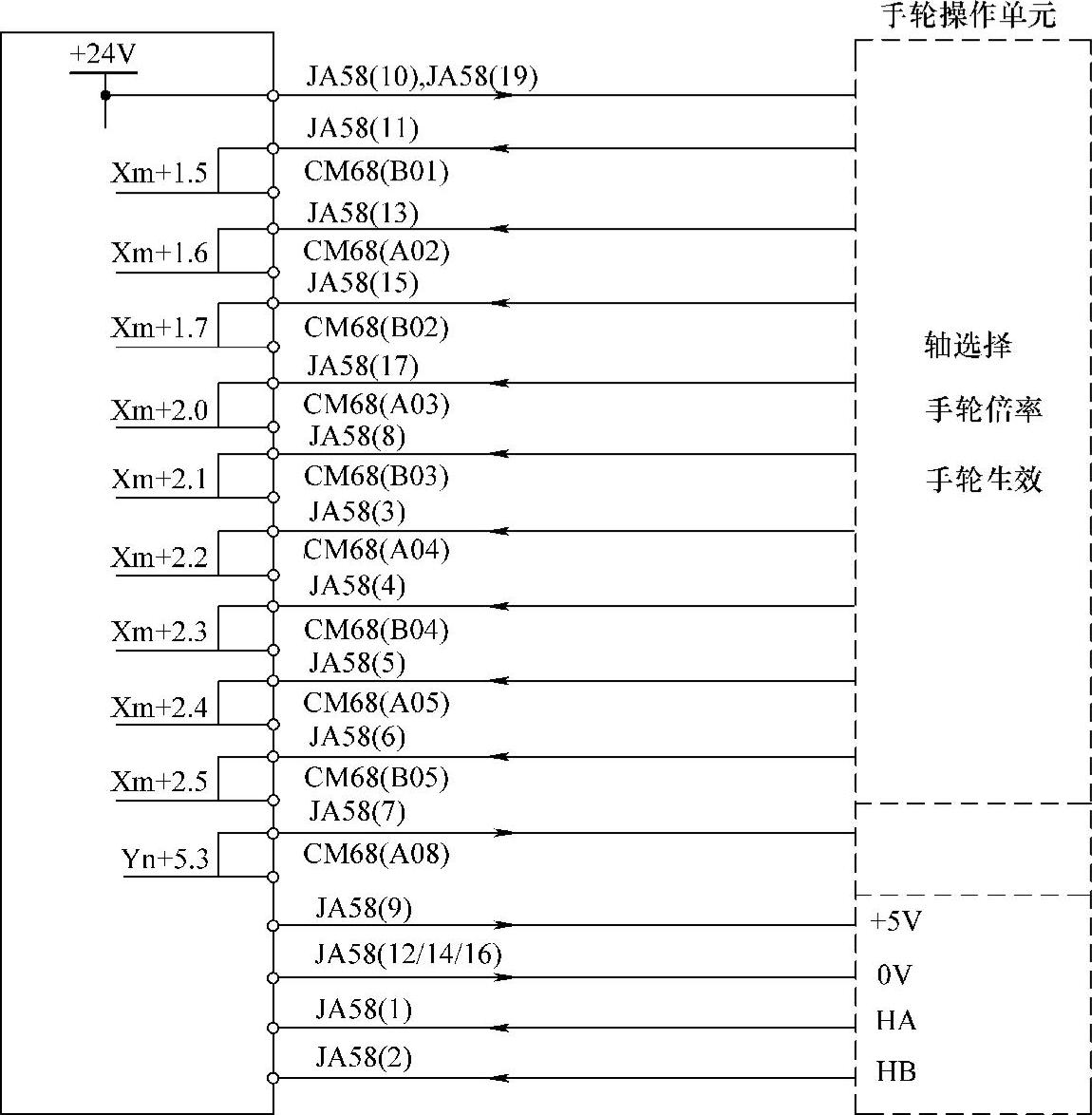 手轮操作单元

+24V

JA58(10),JA58(19)

JA58(11)

Xm+1.5

CM68(B01)

JA58(13)

Xm+1.6

CM68(A02)

JA58(15)

Xm+1.7

CM68(B02)

JA58(17)

Xm+2.0

CM68(A03)

JA58(8)

Xm+2.1

CM68(B03)

JA58(3)

Xm+2.2

CM68(A04)

JA58(4)

Xm+2.3

CM68(B04)

JA58(5)

Xm+2.4

CM68(A05)

JA58(6)

Xm+2.5

CM68(B05)

JA58(7)

Yn+5.3

CM68(A08)

JA58(9)

JA58(12/14/16)

JA58(1)

JA58(2)

轴选择

手轮倍率

手轮生效

+5V

0V

HA

HB